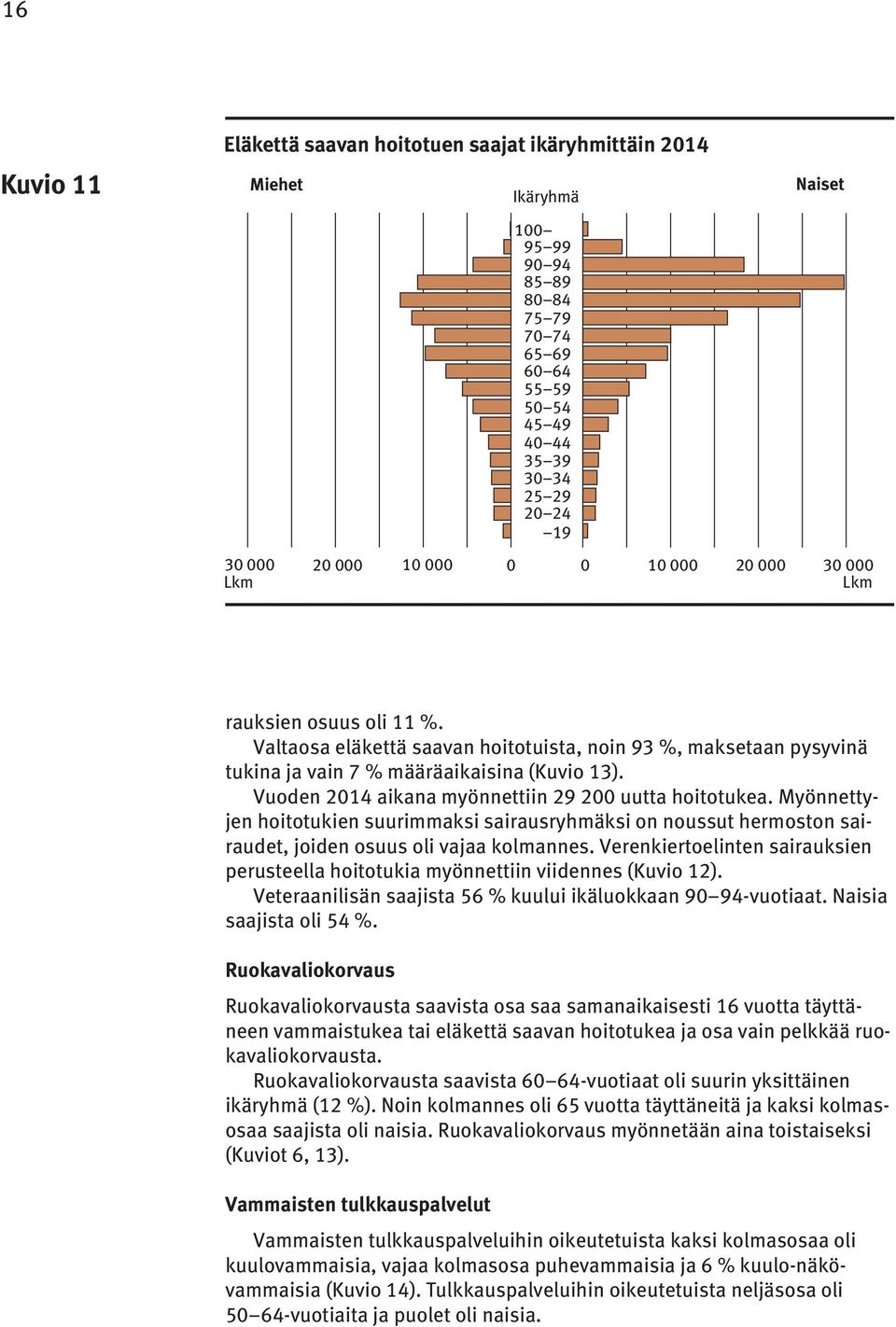 16

Kuvio 11

Eläkettä saavan hoitotuen saajat ikäryhmittäin 2014

Miehet

Ikäryhmä

Naiset

100–
95–99
90–94
85–89
80–84
75–79
70–74
65–69
60–64
55–59
50–54
45–49
40–44
35–39
30–34
25–29
20–24
–19

30 000 20 000 10 000 0 0 10 000 20 000 30 000
Lkm Lkm

rauksien osuus oli 11 %.

Valtaosa eläkettä saavan hoitotuista, noin 93 %, maksetaan pysyvinä tukina ja vain 7 % määräaikaisina (Kuvio 13).

Vuoden 2014 aikana myönnettiin 29 200 uutta hoitotukea. Myönnettyjen hoitotukien suurimmaksi sairausryhmäksi on noussut hermoston sairaudet, joiden osuus oli vajaa kolmannes. Verenkiertoelinten sairauksien perusteella hoitotukia myönnettiin viidennes (Kuvio 12).

Veteraanilisän saajista 56 % kuului ikäluokkaan 90–94-vuotiaat. Naisia saajista oli 54 %.

Ruokavaliokorvaus

Ruokavaliokorvausta saavista osa saa samanaikaisesti 16 vuotta täyttäneen vammaistukea tai eläkettä saavan hoitotukea ja osa vain pelkkää ruokavaliokorvausta.

Ruokavaliokorvausta saavista 60–64-vuotiaat oli suurin yksittäinen ikäryhmä (12 %). Noin kolmannes oli 65 vuotta täyttäneitä ja kaksi kolmasosaa saajista oli naisia. Ruokavaliokorvaus myönnetään aina toistaiseksi (Kuviot 6, 13).

Vammaisten tulkkauspalvelut

Vammaisten tulkkauspalveluihin oikeutetuista kaksi kolmasosaa oli kuulovammaisia, vajaa kolmasosa puhevammaisia ja 6 % kuulo-näkövammaisia (Kuvio 14). Tulkkauspalveluihin oikeutetuista neljäsosa oli 50–64-vuotiaita ja puolet oli naisia.